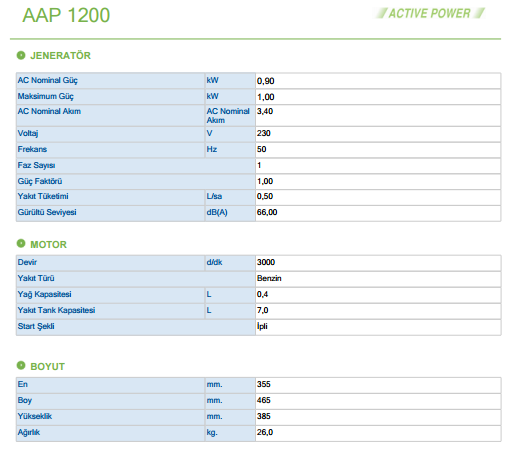 AAP 1200

ACTIVE POWER

JENERATÖR

| AC Nominal Güç | kW | 0,90 |
|---|---|---|
| Maksimum Güç | kW | 1,00 |
| AC Nominal Akım | AC Nominal Akım | 3,40 |
| Voltaj | V | 230 |
| Frekans | Hz | 50 |
| Faz Sayısı | | 1 |
| Güç Faktörü | | 1,00 |
| Yakıt Tüketimi | L/sa | 0,50 |
| Gürültü Seviyesi | dB(A) | 66,00 |

MOTOR

| Devir | d/dk | 3000 |
|---|---|---|
| Yakıt Türü | | Benzin |
| Yağ Kapasitesi | L | 0,4 |
| Yakıt Tank Kapasitesi | L | 7,0 |
| Start Şekli | | İpli |

BOYUT

| En | mm. | 355 |
|---|---|---|
| Boy | mm. | 465 |
| Yükseklik | mm. | 385 |
| Ağırlık | kg. | 26,0 |